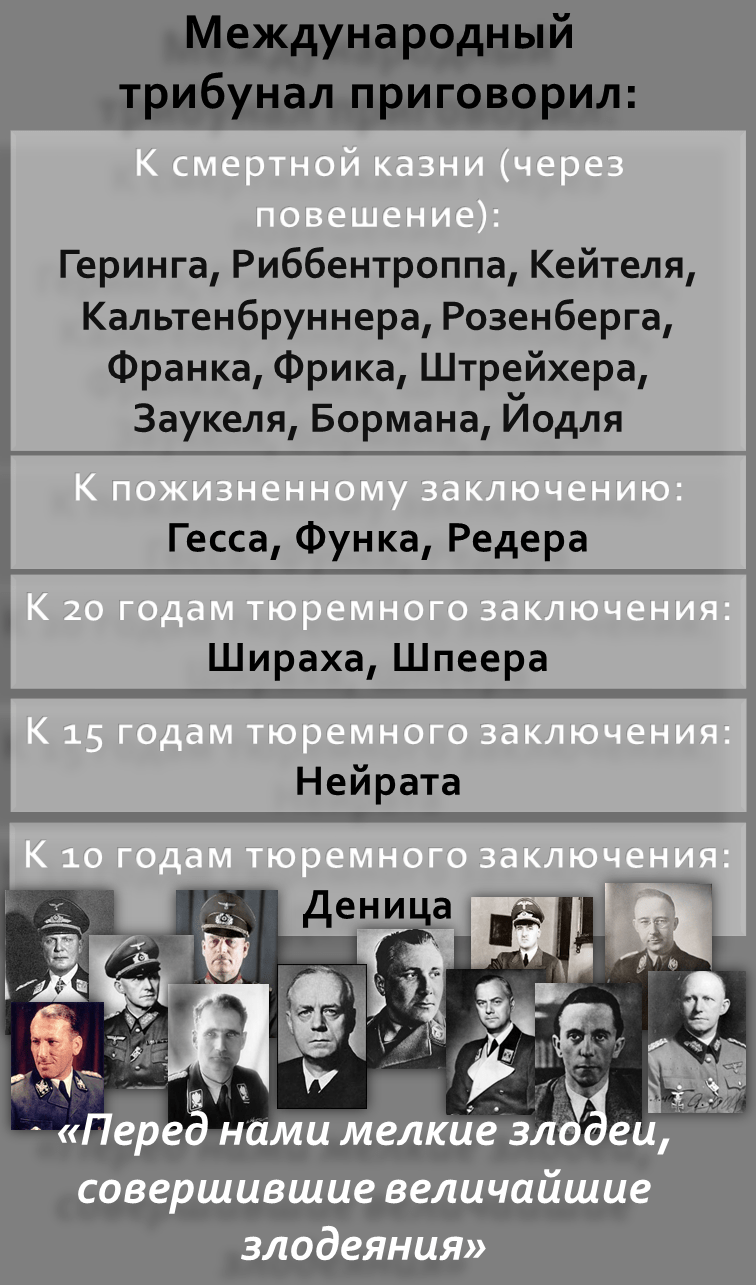 Международный трибунал приговорил:

К смертной казни (через повешение):
Геринга, Риббентроппа, Кейтеля, Кальтенбруннера, Розенберга, Франка, Фрика, Штрейхера, Заукеля, Бормана, Йодля

К пожизненному заключению:
Гесса, Функа, Редера

К 20 годам тюремного заключения:
Шираха, Шпеера

К 15 годам тюремного заключения:
Нейрата

К 10 годам тюремного заключения:
Деница

«Перед нами мелкие злодеи, совершившие величайшие злодеяния»